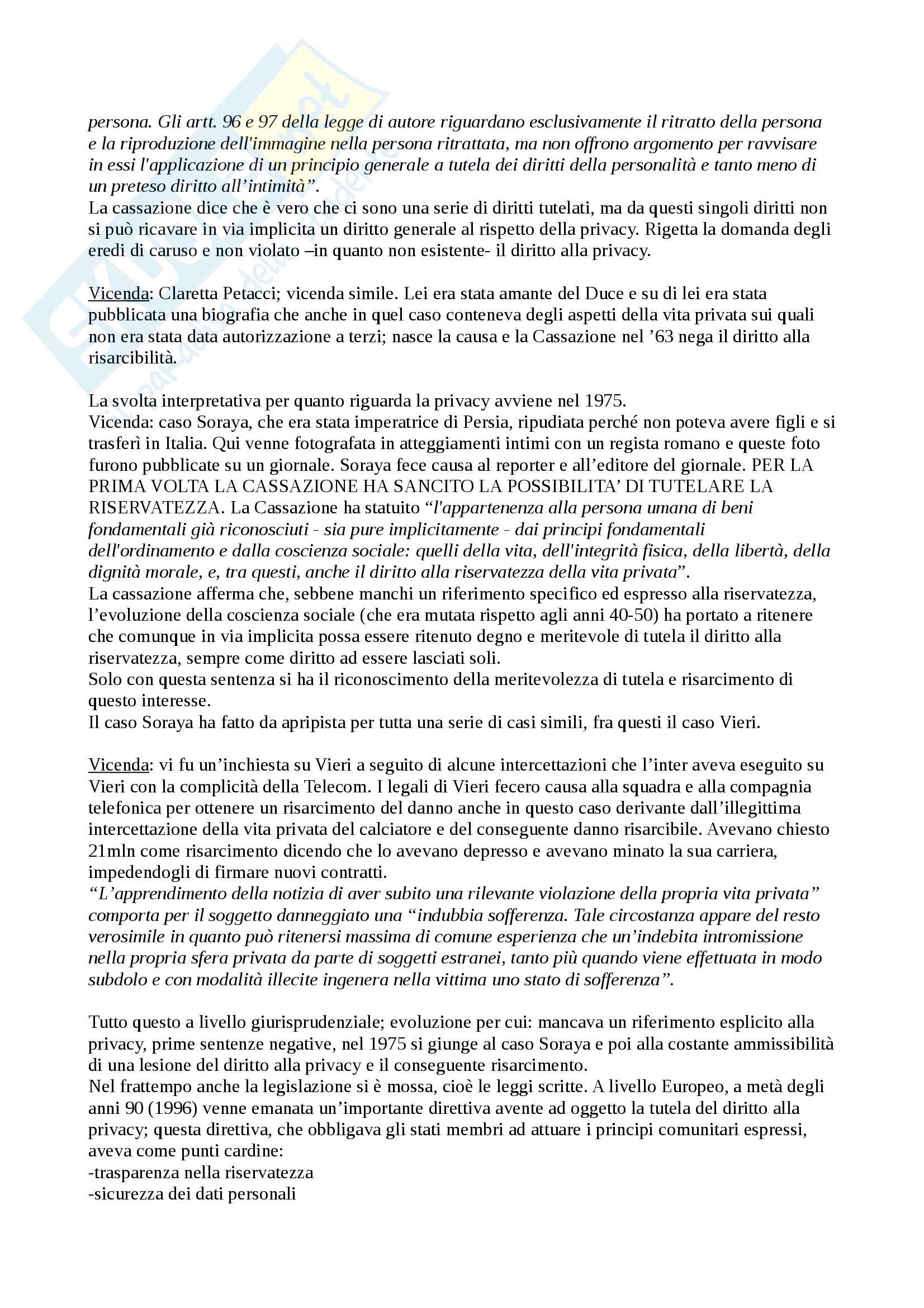 persona. Gli artt. 96 e 97 della legge di autore riguardano esclusivamente il ritratto della persona e la riproduzione dell'immagine nella persona ritrattata, ma non offrono argomento per ravvisare in essi l'applicazione di un principio generale a tutela dei diritti della personalità e tanto meno di un preteso diritto all'intimità".
La cassazione dice che è vero che ci sono una serie di diritti tutelati, ma da questi singoli diritti non si può ricavare in via implicita un diritto generale al rispetto della privacy. Rigetta la domanda degli eredi di caruso e non violato –in quanto non esistente- il diritto alla privacy.

Vicenda: Claretta Petacci; vicenda simile. Lei era stata amante del Duce e su di lei era stata pubblicata una biografia che anche in quel caso conteneva degli aspetti della vita privata sui quali non era stata data autorizzazione a terzi; nasce la causa e la Cassazione nel '63 nega il diritto alla risarcibilità.

La svolta interpretativa per quanto riguarda la privacy avviene nel 1975.
Vicenda: caso Soraya, che era stata imperatrice di Persia, ripudiata perché non poteva avere figli e si trasferì in Italia. Qui venne fotografata in atteggiamenti intimi con un regista romano e queste foto furono pubblicate su un giornale. Soraya fece causa al reporter e all'editore del giornale. PER LA PRIMA VOLTA LA CASSAZIONE HA SANCITO LA POSSIBILITA' DI TUTELARE LA RISERVATEZZA. La Cassazione ha statuito "l'appartenenza alla persona umana di beni fondamentali già riconosciuti - sia pure implicitamente - dai principi fondamentali dell'ordinamento e dalla coscienza sociale: quelli della vita, dell'integrità fisica, della libertà, della dignità morale, e, tra questi, anche il diritto alla riservatezza della vita privata".
La cassazione afferma che, sebbene manchi un riferimento specifico ed espresso alla riservatezza, l'evoluzione della coscienza sociale (che era mutata rispetto agli anni 40-50) ha portato a ritenere che comunque in via implicita possa essere ritenuto degno e meritevole di tutela il diritto alla riservatezza, sempre come diritto ad essere lasciati soli.
Solo con questa sentenza si ha il riconoscimento della meritevolezza di tutela e risarcimento di questo interesse.
Il caso Soraya ha fatto da apripista per tutta una serie di casi simili, fra questi il caso Vieri.

Vicenda: vi fu un'inchiesta su Vieri a seguito di alcune intercettazioni che l'inter aveva eseguito su Vieri con la complicità della Telecom. I legali di Vieri fecero causa alla squadra e alla compagnia telefonica per ottenere un risarcimento del danno anche in questo caso derivante dall'illegittima intercettazione della vita privata del calciatore e del conseguente danno risarcibile. Avevano chiesto 21mln come risarcimento dicendo che lo avevano depresso e avevano minato la sua carriera, impedendogli di firmare nuovi contratti.
"L'apprendimento della notizia di aver subito una rilevante violazione della propria vita privata" comporta per il soggetto danneggiato una "indubbia sofferenza. Tale circostanza appare del resto verosimile in quanto può ritenersi massima di comune esperienza che un'indebita intromissione nella propria sfera privata da parte di soggetti estranei, tanto più quando viene effettuata in modo subdolo e con modalità illecite ingenera nella vittima uno stato di sofferenza".

Tutto questo a livello giurisprudenziale; evoluzione per cui: mancava un riferimento esplicito alla privacy, prime sentenze negative, nel 1975 si giunge al caso Soraya e poi alla costante ammissibilità di una lesione del diritto alla privacy e il conseguente risarcimento.
Nel frattempo anche la legislazione si è mossa, cioè le leggi scritte. A livello Europeo, a metà degli anni 90 (1996) venne emanata un'importante direttiva avente ad oggetto la tutela del diritto alla privacy; questa direttiva, che obbligava gli stati membri ad attuare i principi comunitari espressi, aveva come punti cardine:
-trasparenza nella riservatezza
-sicurezza dei dati personali